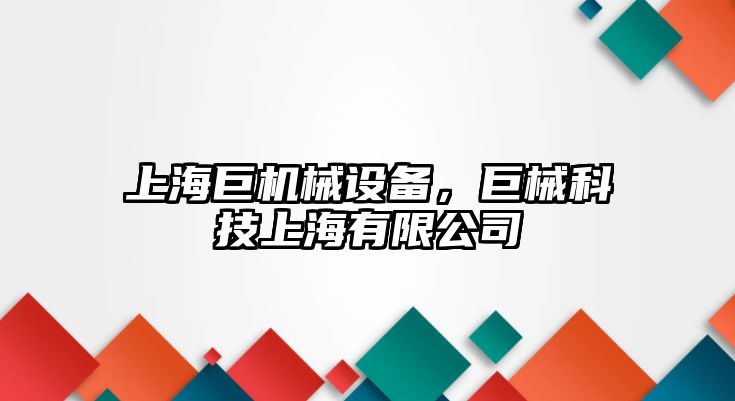 上海巨机械设备，巨械科技上海有限公司